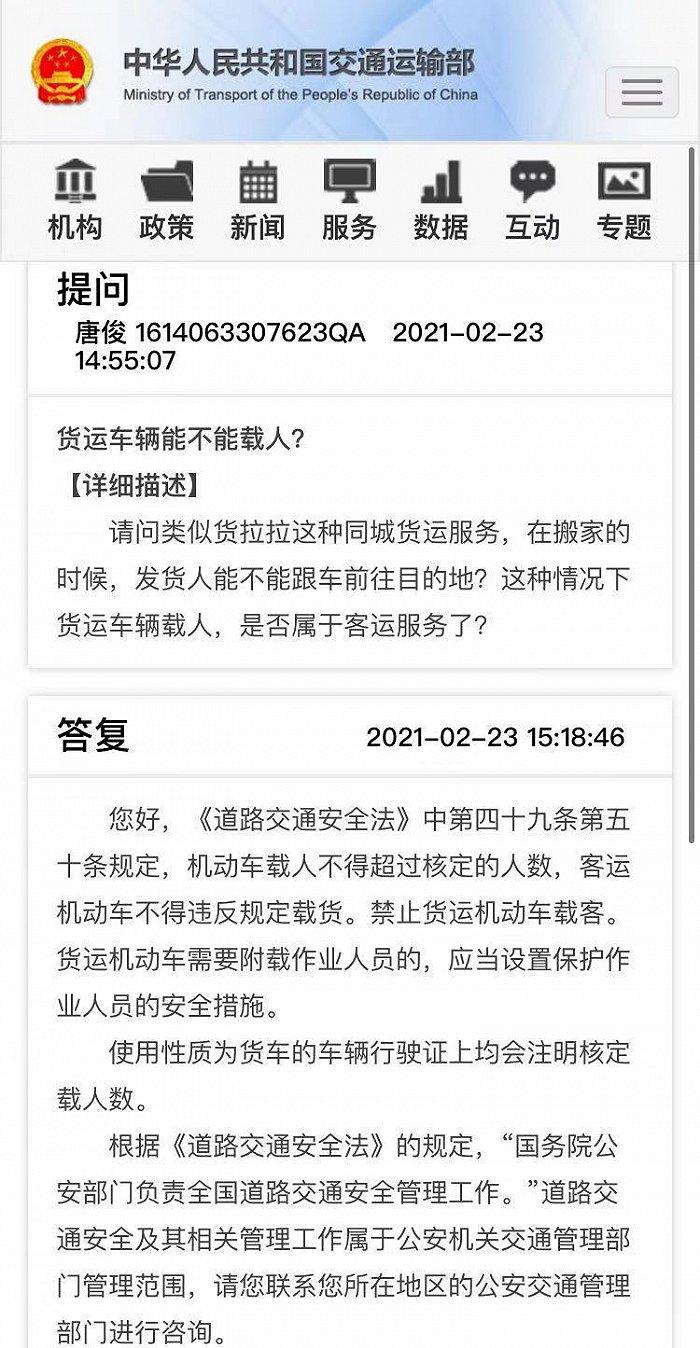 中华人民共和国交通运输部
Ministry of Transport of the People's Republic of China

机构 政策 新闻 服务 数据 互动 专题

提问
唐俊 1614063307623QA 2021-02-23 14:55:07

货运车辆能不能载人？
【详细描述】
请问类似货拉拉这种同城货运服务，在搬家的时候，发货人能不能跟车前往目的地？这种情况下货运车辆载人，是否属于客运服务了？

答复 2021-02-23 15:18:46

您好，《道路交通安全法》中第四十九条第五十条规定，机动车载人不得超过核定的人数，客运机动车不得违反规定载货。禁止货运机动车载客。货运机动车需要附载作业人员的，应当设置保护作业人员的安全措施。

使用性质为货车的车辆行驶证上均会注明核定载人数。

根据《道路交通安全法》的规定，“国务院公安部门负责全国道路交通安全管理工作。”道路交通安全及其相关管理工作属于公安机关交通管理部门管理范围，请您联系您所在地区的公安交通管理部门进行咨询。